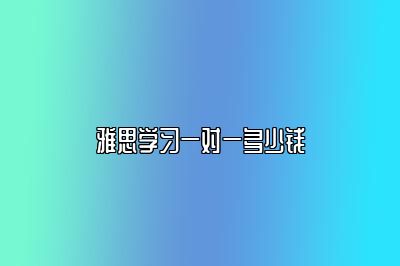 雅思学习一对一多少钱